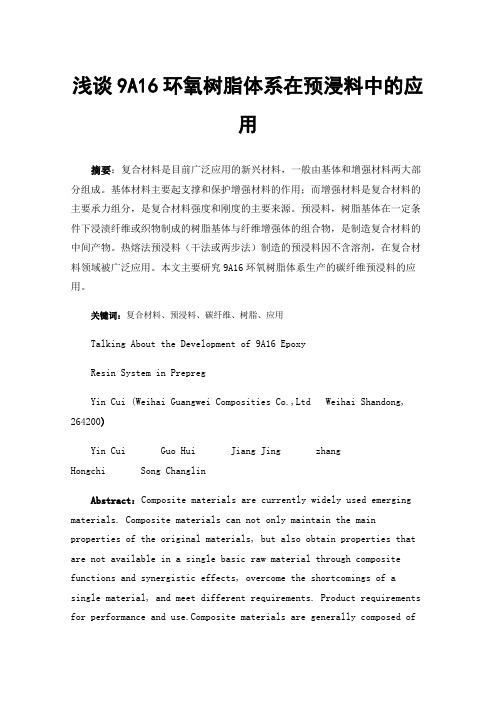 浅谈 9A16 环氧树脂体系在预浸料中的应用

摘要：复合材料是目前广泛应用的新兴材料，一般由基体和增强材料两大部分组成。基体材料主要起支撑和保护增强材料的作用；而增强材料是复合材料的主要承力组分，是复合材料强度和刚度的主要来源。预浸料，树脂基体在一定条件下浸渍纤维或织物制成的树脂基体与纤维增强体的组合物，是制造复合材料的中间产物。热熔法预浸料（干法或两步法）制造的预浸料因不含溶剂，在复合材料领域被广泛应用。本文主要研究 9A16 环氧树脂体系生产的碳纤维预浸料的应用。

关键词：复合材料、预浸料、碳纤维、树脂、应用

Talking About the Development of 9A16 Epoxy Resin System in Prepreg

Yin Cui (Weihai Guangwei Composities Co.,Ltd  Weihai Shandong, 264200)

Yin Cui  Guo Hui  Jiang Jing  zhang Hongchi  Song Changlin

Abstract: Composite materials are currently widely used emerging materials. Composite materials can not only maintain the main properties of the original materials, but also obtain properties that are not available in a single basic raw material through composite functions and synergistic effects, overcome the shortcomings of a single material, and meet different requirements. Product requirements for performance and use.Composite materials are generally composed of